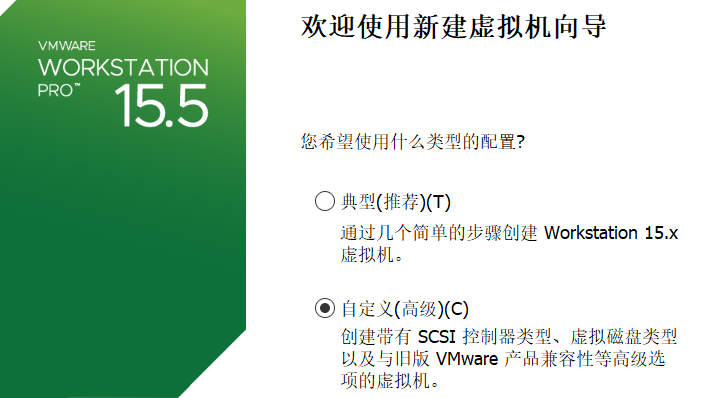 VMWARE
WORKSTATION
PRO™
15.5

欢迎使用新建虚拟机向导

您希望使用什么类型的配置?

典型(推荐)(T)
通过几个简单的步骤创建 Workstation 15.x 虚拟机。

自定义(高级)(C)
创建带有 SCSI 控制器类型、虚拟磁盘类型以及与旧版 VMware 产品兼容性等高级选项的虚拟机。